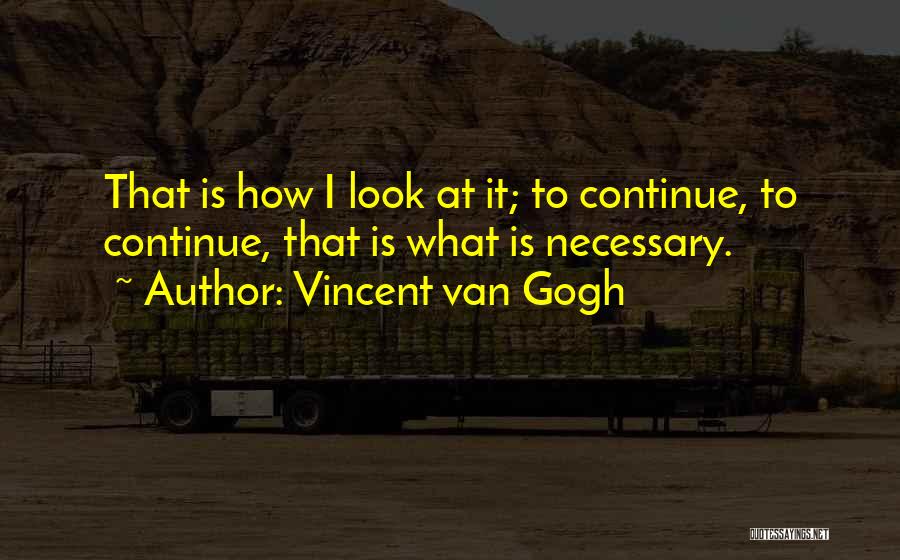 That is how I look at it; to continue, to continue, that is what is necessary.
~ Author: Vincent van Gogh

QUOTESSAYINGS.NET